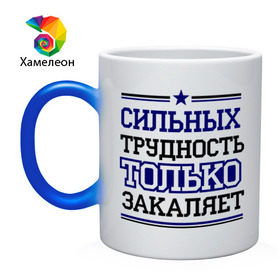 Хамелеон

СИЛЬНЫХ
ТРУДНОСТЬ
ТОЛЬКО
ЗАКАЛЯЕТ